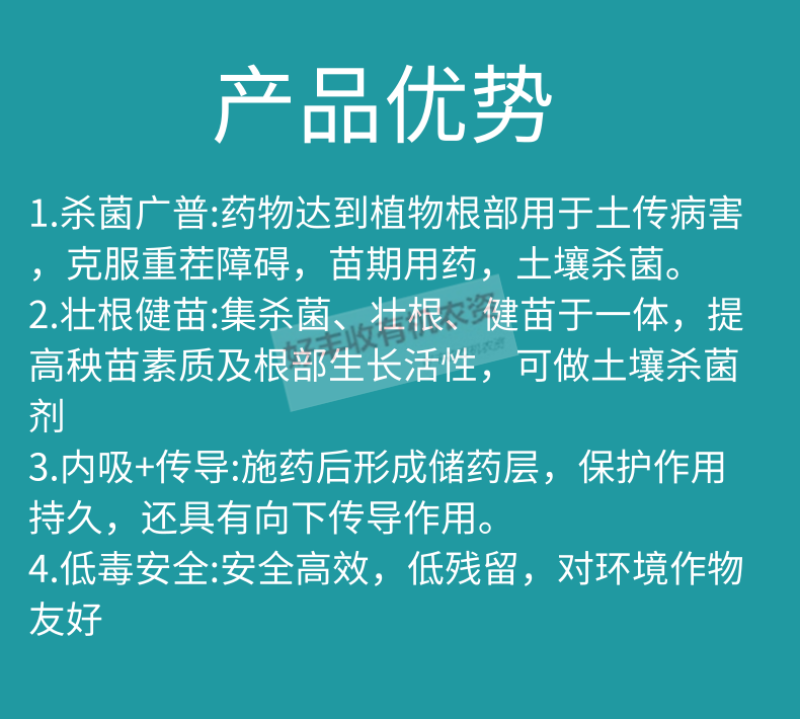 产品优势

1.杀菌广普:药物达到植物根部用于土传病害，克服重茬障碍，苗期用药，土壤杀菌。

2.壮根健苗:集杀菌、壮根、健苗于一体，提高秧苗素质及根部生长活性，可做土壤杀菌剂

3.内吸+传导:施药后形成储药层，保护作用持久，还具有向下传导作用。

4.低毒安全:安全高效，低残留，对环境作物友好

好丰收有机农资